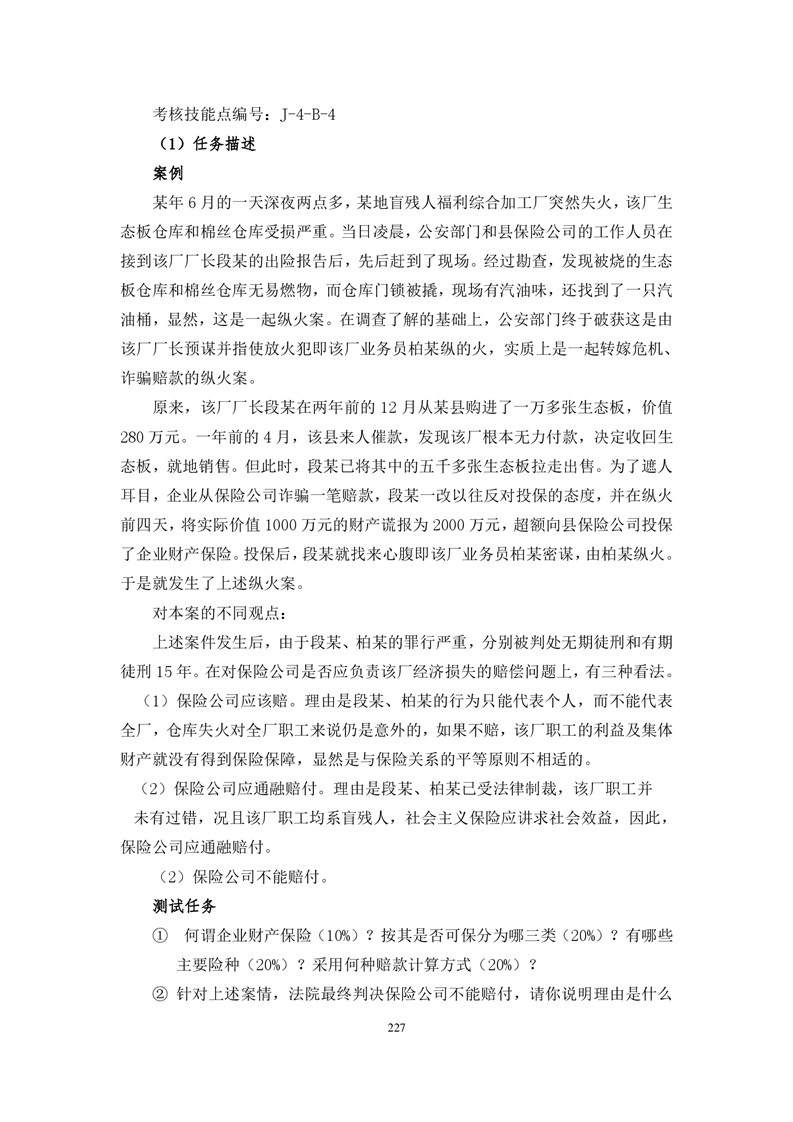 考核技能点编号：J-4-B-4

（1）任务描述

案例

某年 6 月的一天深夜两点多，某地盲残人福利综合加工厂突然失火，该厂生态板仓库和棉丝仓库受损严重。当日凌晨，公安部门和县保险公司的工作人员在接到该厂厂长段某的出险报告后，先后赶到了现场。经过勘查，发现被烧的生态板仓库和棉丝仓库无易燃物，而仓库门锁被撬，现场有汽油味，还找到了一只汽油桶，显然，这是一起纵火案。在调查了解的基础上，公安部门终于破获这是由该厂厂长预谋并指使放火犯即该厂业务员柏某纵的火，实质上是一起转嫁危机、诈骗赔款的纵火案。

原来，该厂厂长段某在两年前的 12 月从某县购进了一万多张生态板，价值 280 万元。一年前的 4 月，该县来人催款，发现该厂根本无力付款，决定收回生态板，就地销售。但此时，段某已将其中的五千多张生态板拉走出售。为了遮人耳目，企业从保险公司诈骗一笔赔款，段某一改以往反对投保的态度，并在纵火前四天，将实际价值 1000 万元的财产谎报为 2000 万元，超额向县保险公司投保了企业财产保险。投保后，段某就找来心腹即该厂业务员柏某密谋，由柏某纵火。于是就发生了上述纵火案。

对本案的不同观点：

上述案件发生后，由于段某、柏某的罪行严重，分别被判处无期徒刑和有期徒刑 15 年。在对保险公司是否应负责该厂经济损失的赔偿问题上，有三种看法。

（1）保险公司应该赔。理由是段某、柏某的行为只能代表个人，而不能代表全厂，仓库失火对全厂职工来说仍是意外的，如果不赔，该厂职工的利益及集体财产就没有得到保险保障，显然是与保险关系的平等原则不相适的。

（2）保险公司应通融赔付。理由是段某、柏某已受法律制裁，该厂职工并未有过错，况且该厂职工均系盲残人，社会主义保险应讲求社会效益，因此，保险公司应通融赔付。

（2）保险公司不能赔付。

测试任务

① 何谓企业财产保险（10%）？按其是否可保分为哪三类（20%）？有哪些主要险种（20%）？采用何种赔款计算方式（20%）？

② 针对上述案情，法院最终判决保险公司不能赔付，请你说明理由是什么

227